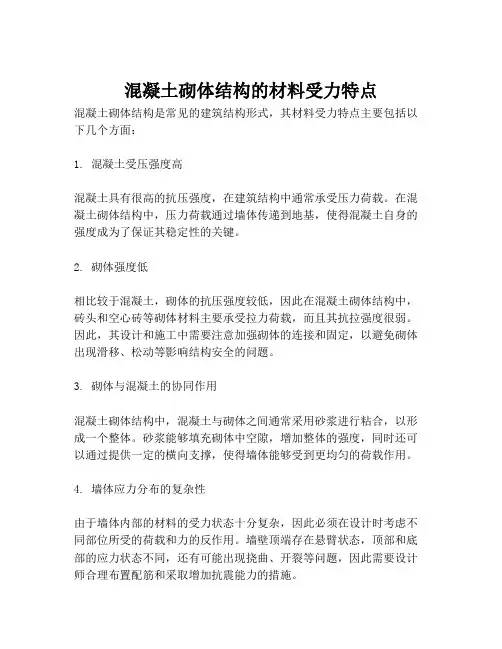 混凝土砌体结构的材料受力特点

混凝土砌体结构是常见的建筑结构形式，其材料受力特点主要包括以下几个方面：

1. 混凝土受压强度高

混凝土具有很高的抗压强度，在建筑结构中通常承受压力荷载。在混凝土砌体结构中，压力荷载通过墙体传递到地基，使得混凝土自身的强度成为了保证其稳定性的关键。

2. 砌体强度低

相比较于混凝土，砌体的抗压强度较低，因此在混凝土砌体结构中，砖头和空心砖等砌体材料主要承受拉力荷载，而且其抗拉强度很弱。因此，其设计和施工中需要注意加强砌体的连接和固定，以避免砌体出现滑移、松动等影响结构安全的问题。

3. 砌体与混凝土的协同作用

混凝土砌体结构中，混凝土与砌体之间通常采用砂浆进行粘合，以形成一个整体。砂浆能够填充砌体中空隙，增加整体的强度，同时还可以通过提供一定的横向支撑，使得墙体能够受到更均匀的荷载作用。

4. 墙体应力分布的复杂性

由于墙体内部的材料的受力状态十分复杂，因此必须在设计时考虑不同部位所受的荷载和力的反作用。墙壁顶端存在悬臂状态，顶部和底部的应力状态不同，还有可能出现挠曲、开裂等问题，因此需要设计师合理布置配筋和采取增加抗震能力的措施。